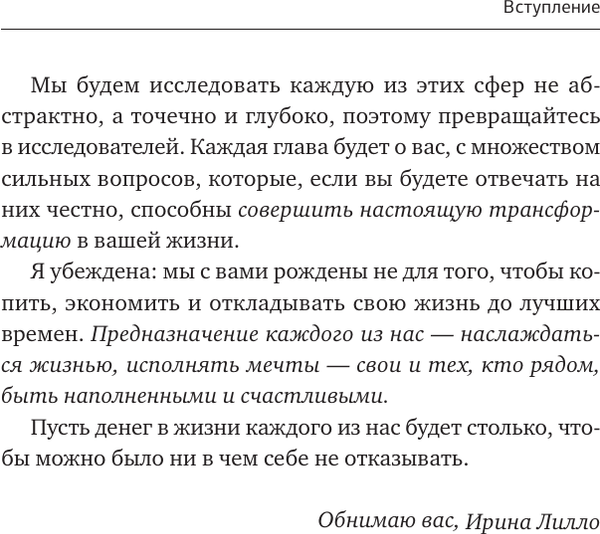 Вступление

Мы будем исследовать каждую из этих сфер не абстрактно, а точечно и глубоко, поэтому превращайтесь в исследователей. Каждая глава будет о вас, с множеством сильных вопросов, которые, если вы будете отвечать на них честно, способны совершить настоящую трансформацию в вашей жизни.

Я убеждена: мы с вами рождены не для того, чтобы копить, экономить и откладывать свою жизнь до лучших времен. Предназначение каждого из нас — наслаждаться жизнью, исполнять мечты — свои и тех, кто рядом, быть наполненными и счастливыми.

Пусть денег в жизни каждого из нас будет столько, чтобы можно было ни в чем себе не отказывать.

Обнимаю вас, Ирина Лилло